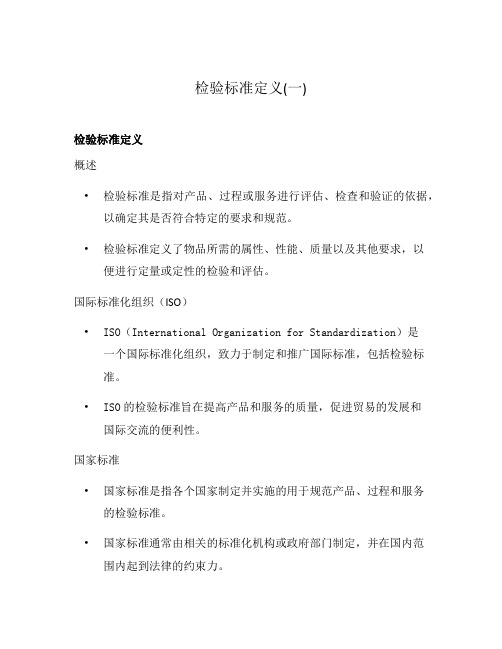 检验标准定义(一)

检验标准定义

概述

• 检验标准是指对产品、过程或服务进行评估、检查和验证的依据，以确定其是否符合特定的要求和规范。

• 检验标准定义了物品所需的属性、性能、质量以及其他要求，以便进行定量或定性的检验和评估。

国际标准化组织（ISO）

• ISO（International Organization for Standardization）是一个国际标准化组织，致力于制定和推广国际标准，包括检验标准。

• ISO的检验标准旨在提高产品和服务的质量，促进贸易的发展和国际交流的便利性。

国家标准

• 国家标准是指各个国家制定并实施的用于规范产品、过程和服务的检验标准。

• 国家标准通常由相关的标准化机构或政府部门制定，并在国内范围内起到法律的约束力。